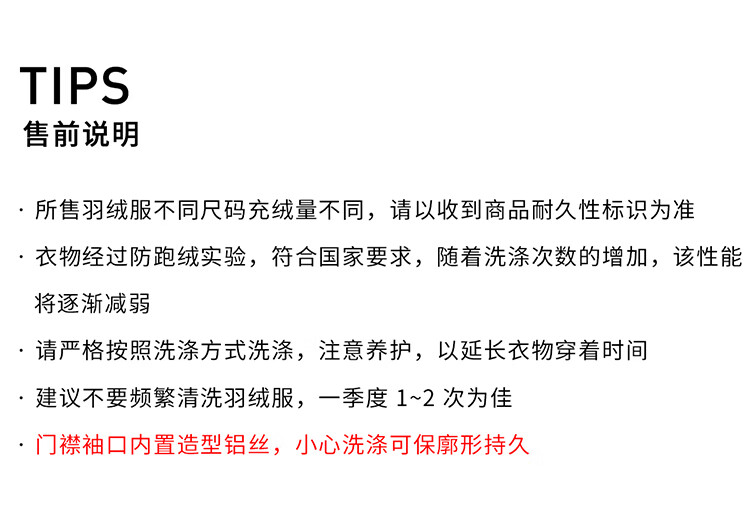 TIPS
售前说明

· 所售羽绒服不同尺码充绒量不同，请以收到商品耐久性标识为准

· 衣物经过防跑绒实验，符合国家要求，随着洗涤次数的增加，该性能将逐渐减弱

· 请严格按照洗涤方式洗涤，注意养护，以延长衣物穿着时间

· 建议不要频繁清洗羽绒服，一季度1~2次为佳

· 门襟袖口内置造型铝丝，小心洗涤可保廓形持久